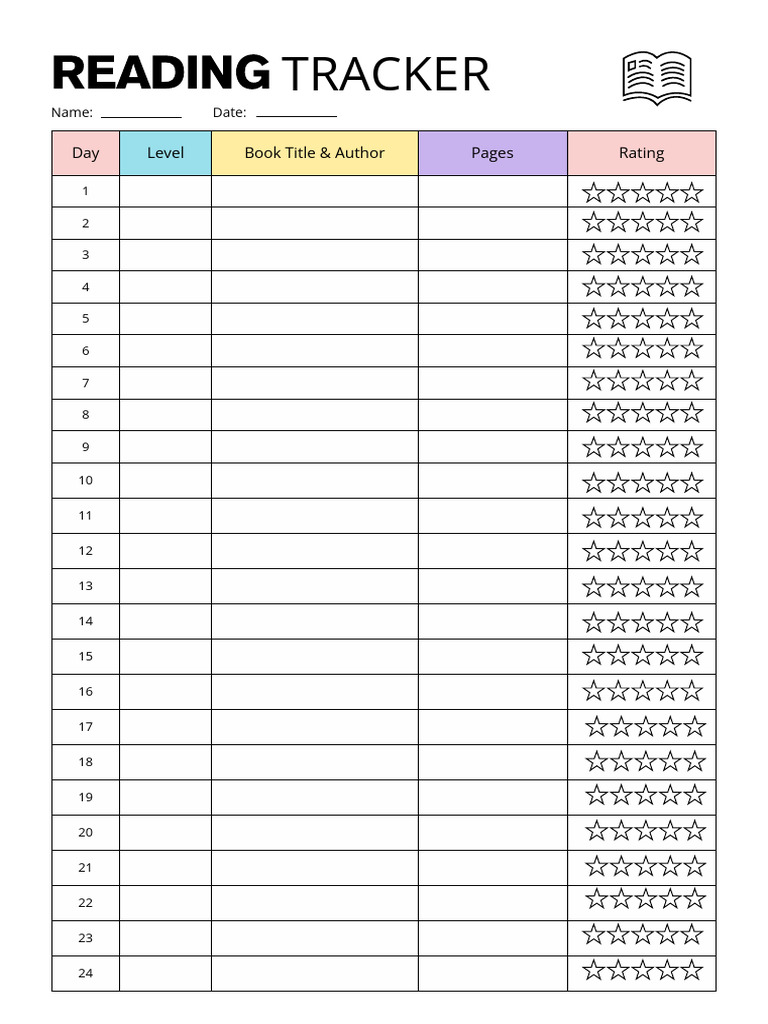 READING TRACKER

Name: ____________ Date: ____________

| Day | Level | Book Title & Author | Pages | Rating |
|---|---|---|---|---|
| 1 | | | | ☆☆☆☆☆ |
| 2 | | | | ☆☆☆☆☆ |
| 3 | | | | ☆☆☆☆☆ |
| 4 | | | | ☆☆☆☆☆ |
| 5 | | | | ☆☆☆☆☆ |
| 6 | | | | ☆☆☆☆☆ |
| 7 | | | | ☆☆☆☆☆ |
| 8 | | | | ☆☆☆☆☆ |
| 9 | | | | ☆☆☆☆☆ |
| 10 | | | | ☆☆☆☆☆ |
| 11 | | | | ☆☆☆☆☆ |
| 12 | | | | ☆☆☆☆☆ |
| 13 | | | | ☆☆☆☆☆ |
| 14 | | | | ☆☆☆☆☆ |
| 15 | | | | ☆☆☆☆☆ |
| 16 | | | | ☆☆☆☆☆ |
| 17 | | | | ☆☆☆☆☆ |
| 18 | | | | ☆☆☆☆☆ |
| 19 | | | | ☆☆☆☆☆ |
| 20 | | | | ☆☆☆☆☆ |
| 21 | | | | ☆☆☆☆☆ |
| 22 | | | | ☆☆☆☆☆ |
| 23 | | | | ☆☆☆☆☆ |
| 24 | | | | ☆☆☆☆☆ |